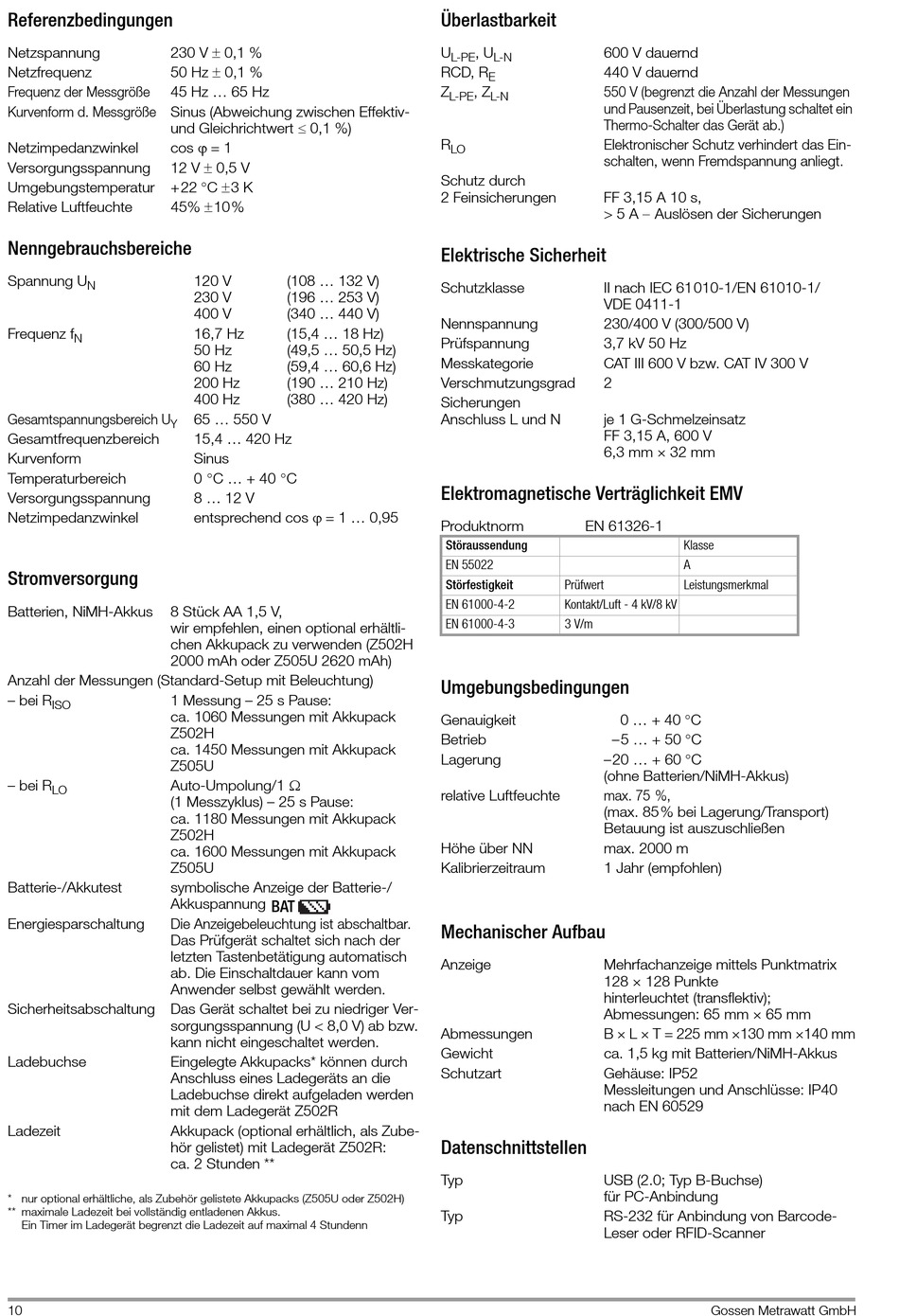 Referenzbedingungen

Netzspannung 230 V ± 0,1 %
Netzfrequenz 50 Hz ± 0,1 %
Frequenz der Messgröße 45 Hz … 65 Hz
Kurvenform d. Messgröße Sinus (Abweichung zwischen Effektiv- und Gleichrichtwert ≤ 0,1 %)
Netzimpedanzwinkel cos φ = 1
Versorgungsspannung 12 V ± 0,5 V
Umgebungstemperatur +22 °C ±3 K
Relative Luftfeuchte 45% ±10%

Nenngebrauchsbereiche

Spannung $U_N$ 120 V (108 … 132 V)
230 V (196 … 253 V)
400 V (340 … 440 V)
Frequenz $f_N$ 16,7 Hz (15,4 … 18 Hz)
50 Hz (49,5 … 50,5 Hz)
60 Hz (59,4 … 60,6 Hz)
200 Hz (190 … 210 Hz)
400 Hz (380 … 420 Hz)
Gesamtspannungsbereich $U_Y$ 65 … 550 V
Gesamtfrequenzbereich 15,4 … 420 Hz
Kurvenform Sinus
Temperaturbereich 0 °C … + 40 °C
Versorgungsspannung 8 … 12 V
Netzimpedanzwinkel entsprechend cos φ = 1 … 0,95

Stromversorgung

Batterien, NiMH-Akkus 8 Stück AA 1,5 V, wir empfehlen, einen optional erhältlichen Akkupack zu verwenden (Z502H 2000 mAh oder Z505U 2620 mAh)
Anzahl der Messungen (Standard-Setup mit Beleuchtung)
– bei $R_{ISO}$ 1 Messung – 25 s Pause:
ca. 1060 Messungen mit Akkupack Z502H
ca. 1450 Messungen mit Akkupack Z505U
– bei $R_{LO}$ Auto-Umpolung/1 Ω (1 Messzyklus) – 25 s Pause:
ca. 1180 Messungen mit Akkupack Z502H
ca. 1600 Messungen mit Akkupack Z505U
Batterie-/Akkutest symbolische Anzeige der Batterie-/Akkuspannung BAT
Energiesparschaltung Die Anzeigebeleuchtung ist abschaltbar. Das Prüfgerät schaltet sich nach der letzten Tastenbetätigung automatisch ab. Die Einschaltdauer kann vom Anwender selbst gewählt werden.
Sicherheitsabschaltung Das Gerät schaltet bei zu niedriger Versorgungsspannung (U < 8,0 V) ab bzw. kann nicht eingeschaltet werden.
Ladebuchse Eingelegte Akkupacks* können durch Anschluss eines Ladegeräts an die Ladebuchse direkt aufgeladen werden mit dem Ladegerät Z502R
Ladezeit Akkupack (optional erhältlich, als Zubehör gelistet) mit Ladegerät Z502R: ca. 2 Stunden **

* nur optional erhältliche, als Zubehör gelistete Akkupacks (Z505U oder Z502H)
** maximale Ladezeit bei vollständig entladenen Akkus.
Ein Timer im Ladegerät begrenzt die Ladezeit auf maximal 4 Stundenn

Überlastbarkeit

$U_{L-PE}$, $U_{L-N}$ 600 V dauernd
RCD, $R_E$ 440 V dauernd
$Z_{L-PE}$, $Z_{L-N}$ 550 V (begrenzt die Anzahl der Messungen und Pausenzeit, bei Überlastung schaltet ein Thermo-Schalter das Gerät ab.)
$R_{LO}$ Elektronischer Schutz verhindert das Einschalten, wenn Fremdspannung anliegt.
Schutz durch
2 Feinsicherungen FF 3,15 A 10 s, > 5 A – Auslösen der Sicherungen

Elektrische Sicherheit

Schutzklasse II nach IEC 61010-1/EN 61010-1/ VDE 0411-1
Nennspannung 230/400 V (300/500 V)
Prüfspannung 3,7 kV 50 Hz
Messkategorie CAT III 600 V bzw. CAT IV 300 V
Verschmutzungsgrad 2
Sicherungen
Anschluss L und N je 1 G-Schmelzeinsatz FF 3,15 A, 600 V 6,3 mm × 32 mm

Elektromagnetische Verträglichkeit EMV

Produktnorm EN 61326-1

| Störaussendung | | Klasse |
|---|---|---|
| EN 55022 | | A |
| Störfestigkeit | Prüfwert | Leistungsmerkmal |
| EN 61000-4-2 | Kontakt/Luft - 4 kV/8 kV | |
| EN 61000-4-3 | 3 V/m | |

Umgebungsbedingungen

Genauigkeit 0 … + 40 °C
Betrieb –5 … + 50 °C
Lagerung –20 … + 60 °C (ohne Batterien/NiMH-Akkus)
relative Luftfeuchte max. 75 %, (max. 85% bei Lagerung/Transport) Betauung ist auszuschließen
Höhe über NN max. 2000 m
Kalibrierzeitraum 1 Jahr (empfohlen)

Mechanischer Aufbau

Anzeige Mehrfachanzeige mittels Punktmatrix 128 × 128 Punkte hinterleuchtet (transflektiv); Abmessungen: 65 mm × 65 mm
Abmessungen B × L × T = 225 mm ×130 mm ×140 mm
Gewicht ca. 1,5 kg mit Batterien/NiMH-Akkus
Schutzart Gehäuse: IP52 Messleitungen und Anschlüsse: IP40 nach EN 60529

Datenschnittstellen

Typ USB (2.0; Typ B-Buchse) für PC-Anbindung
Typ RS-232 für Anbindung von Barcode-Leser oder RFID-Scanner

10 Gossen Metrawatt GmbH